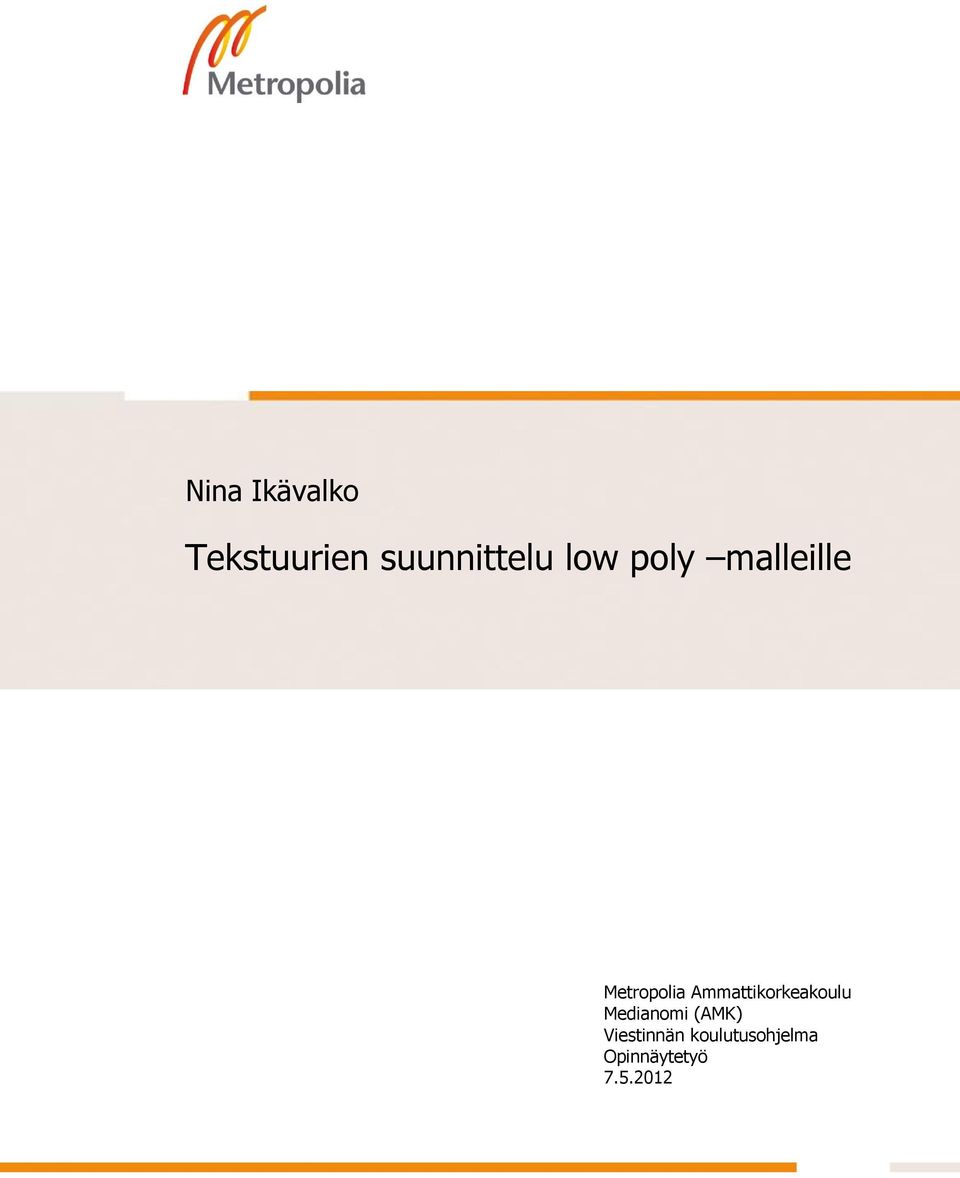 Metropolia

Nina Ikävalko

Tekstuurien suunnittelu low poly –malleille

Metropolia Ammattikorkeakoulu
Medianomi (AMK)
Viestinnän koulutusohjelma
Opinnäytetyö
7.5.2012